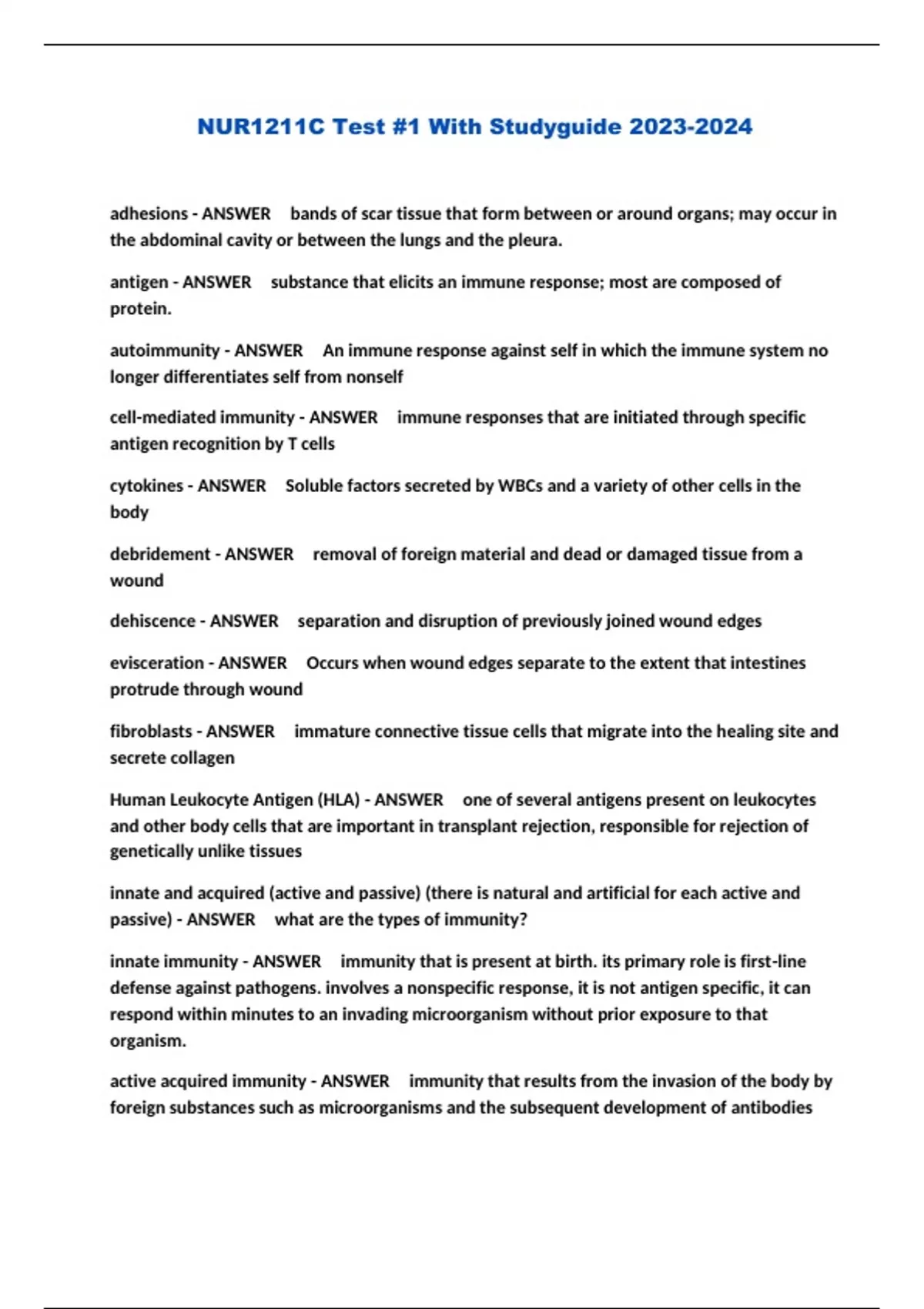 NUR1211C Test #1 With Studyguide 2023-2024

adhesions - ANSWER bands of scar tissue that form between or around organs; may occur in the abdominal cavity or between the lungs and the pleura.

antigen - ANSWER substance that elicits an immune response; most are composed of protein.

autoimmunity - ANSWER An immune response against self in which the immune system no longer differentiates self from nonself

cell-mediated immunity - ANSWER immune responses that are initiated through specific antigen recognition by T cells

cytokines - ANSWER Soluble factors secreted by WBCs and a variety of other cells in the body

debridement - ANSWER removal of foreign material and dead or damaged tissue from a wound

dehiscence - ANSWER separation and disruption of previously joined wound edges

evisceration - ANSWER Occurs when wound edges separate to the extent that intestines protrude through wound

fibroblasts - ANSWER immature connective tissue cells that migrate into the healing site and secrete collagen

Human Leukocyte Antigen (HLA) - ANSWER one of several antigens present on leukocytes and other body cells that are important in transplant rejection, responsible for rejection of genetically unlike tissues

innate and acquired (active and passive) (there is natural and artificial for each active and passive) - ANSWER what are the types of immunity?

innate immunity - ANSWER immunity that is present at birth. its primary role is first-line defense against pathogens. involves a nonspecific response, it is not antigen specific, it can respond within minutes to an invading microorganism without prior exposure to that organism.

active acquired immunity - ANSWER immunity that results from the invasion of the body by foreign substances such as microorganisms and the subsequent development of antibodies